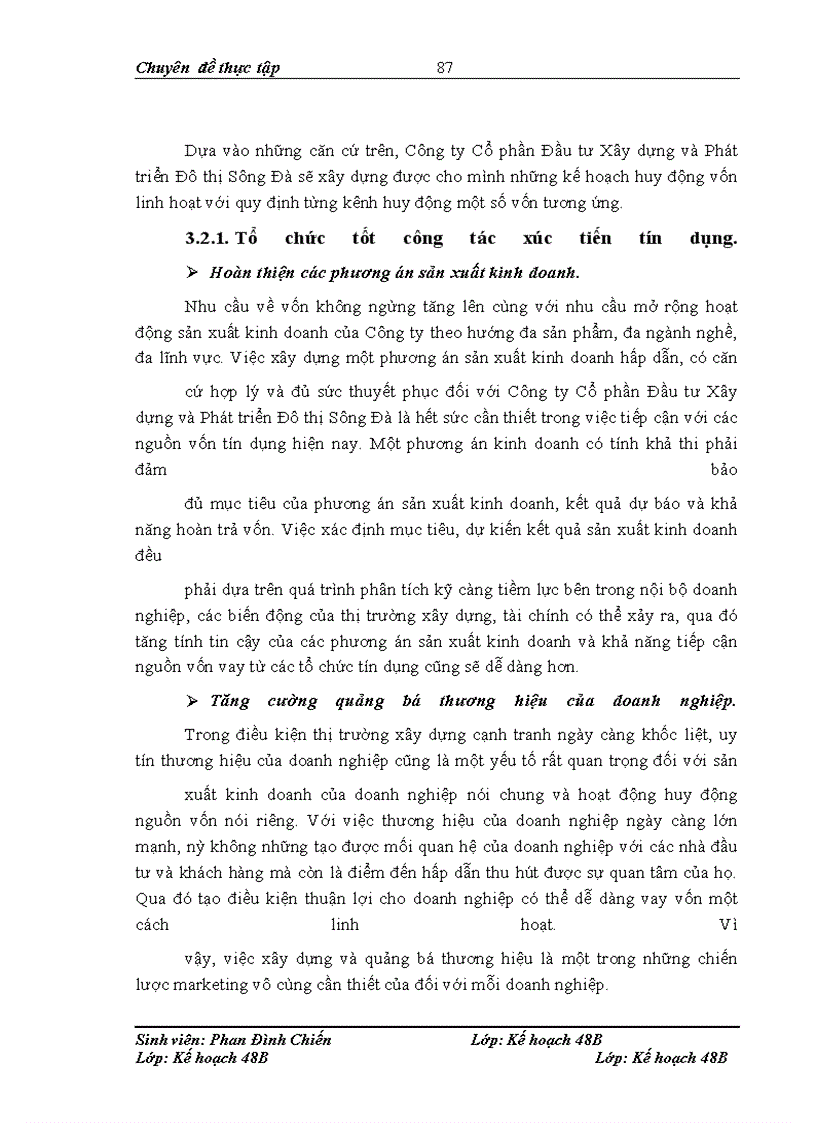 Chuyên đề thực tập 87

Dựa vào những căn cứ trên, Công ty Cổ phần Đầu tư Xây dựng và Phát triển Đô thị Sông Đà sẽ xây dựng được cho mình những kế hoạch huy động vốn linh hoạt với quy định từng kênh huy động một số vốn tương ứng.

3.2.1. Tổ chức tốt công tác xúc tiến tín dụng.

➢ Hoàn thiện các phương án sản xuất kinh doanh.

Nhu cầu về vốn không ngừng tăng lên cùng với nhu cầu mở rộng hoạt động sản xuất kinh doanh của Công ty theo hướng đa sản phẩm, đa ngành nghề, đa lĩnh vực. Việc xây dựng một phương án sản xuất kinh doanh hấp dẫn, có căn

cứ hợp lý và đủ sức thuyết phục đối với Công ty Cổ phần Đầu tư Xây dựng và Phát triển Đô thị Sông Đà là hết sức cần thiết trong việc tiếp cận với các nguồn vốn tín dụng hiện nay. Một phương án kinh doanh có tính khả thi phải đảm bảo

đủ mục tiêu của phương án sản xuất kinh doanh, kết quả dự báo và khả năng hoàn trả vốn. Việc xác định mục tiêu, dự kiến kết quả sản xuất kinh doanh đều

phải dựa trên quá trình phân tích kỹ càng tiềm lực bên trong nội bộ doanh nghiệp, các biến động của thị trường xây dựng, tài chính có thể xảy ra, qua đó tăng tính tin cậy của các phương án sản xuất kinh doanh và khả năng tiếp cận nguồn vốn vay từ các tổ chức tín dụng cũng sẽ dễ dàng hơn.

➢ Tăng cường quảng bá thương hiệu của doanh nghiệp.

Trong điều kiện thị trường xây dựng cạnh tranh ngày càng khốc liệt, uy tín thương hiệu của doanh nghiệp cũng là một yếu tố rất quan trọng đối với sản

xuất kinh doanh của doanh nghiệp nói chung và hoạt động huy động nguồn vốn nói riêng. Với việc thương hiệu của doanh nghiệp ngày càng lớn mạnh, nỳ không những tạo được mối quan hệ của doanh nghiệp với các nhà đầu tư và khách hàng mà còn là điểm đến hấp dẫn thu hút được sự quan tâm của họ. Qua đó tạo điều kiện thuận lợi cho doanh nghiệp có thể dễ dàng vay vốn một cách linh hoạt. Vì

vậy, việc xây dựng và quảng bá thương hiệu là một trong những chiến lược marketing vô cùng cần thiết của đối với mỗi doanh nghiệp.

Sinh viên: Phan Đình Chiến Lớp: Kế hoạch 48B
Lớp: Kế hoạch 48B Lớp: Kế hoạch 48B